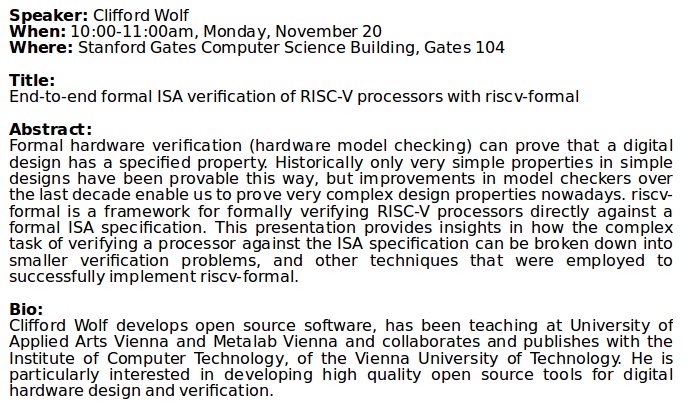 **Speaker:** Clifford Wolf
**When:** 10:00-11:00am, Monday, November 20
**Where:** Stanford Gates Computer Science Building, Gates 104

**Title:**
End-to-end formal ISA verification of RISC-V processors with riscv-formal

**Abstract:**
Formal hardware verification (hardware model checking) can prove that a digital design has a specified property. Historically only very simple properties in simple designs have been provable this way, but improvements in model checkers over the last decade enable us to prove very complex design properties nowadays. riscv-formal is a framework for formally verifying RISC-V processors directly against a formal ISA specification. This presentation provides insights in how the complex task of verifying a processor against the ISA specification can be broken down into smaller verification problems, and other techniques that were employed to successfully implement riscv-formal.

**Bio:**
Clifford Wolf develops open source software, has been teaching at University of Applied Arts Vienna and Metalab Vienna and collaborates and publishes with the Institute of Computer Technology, of the Vienna University of Technology. He is particularly interested in developing high quality open source tools for digital hardware design and verification.